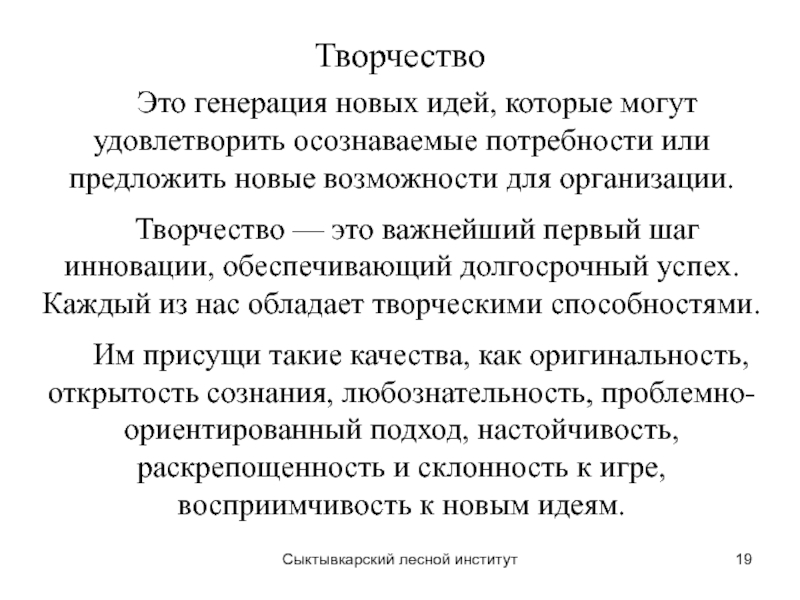 Творчество

Это генерация новых идей, которые могут удовлетворить осознаваемые потребности или предложить новые возможности для организации.

Творчество — это важнейший первый шаг инновации, обеспечивающий долгосрочный успех. Каждый из нас обладает творческими способностями.

Им присущи такие качества, как оригинальность, открытость сознания, любознательность, проблемно-ориентированный подход, настойчивость, раскрепощенность и склонность к игре, восприимчивость к новым идеям.

Сыктывкарский лесной институт

19